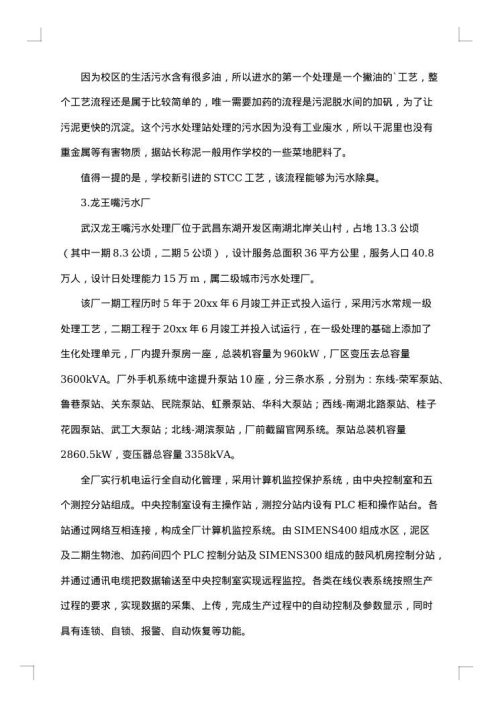 因为校区的生活污水含有很多油，所以进水的第一个处理是一个撇油的`工艺，整个工艺流程还是属于比较简单的，唯一需要加药的流程是污泥脱水间的加矾，为了让污泥更快的沉淀。这个污水处理站处理的污水因为没有工业废水，所以干泥里也没有重金属等有害物质，据站长称泥一般用作学校的一些菜地肥料了。

值得一提的是，学校新引进的 STCC 工艺，该流程能够为污水除臭。

3.龙王嘴污水厂

武汉龙王嘴污水处理厂位于武昌东湖开发区南湖北岸关山村，占地 13.3 公顷（其中一期 8.3 公顷，二期 5 公顷），设计服务总面积 36 平方公里，服务人口 40.8 万人，设计日处理能力 15 万 m，属二级城市污水处理厂。

该厂一期工程历时 5 年于 20xx 年 6 月竣工并正式投入运行，采用污水常规一级处理工艺，二期工程于 20xx 年 6 月竣工并投入试运行，在一级处理的基础上添加了生化处理单元，厂内提升泵房一座，总装机容量为 960kW，厂区变压去总容量 3600kVA。厂外手机系统中途提升泵站 10 座，分三条水系，分别为：东线-荣军泵站、鲁巷泵站、关东泵站、民院泵站、虹景泵站、华科大泵站；西线-南湖北路泵站、桂子花园泵站、武工大泵站；北线-湖滨泵站，厂前截留官网系统。泵站总装机容量 2860.5kW，变压器总容量 3358kVA。

全厂实行机电运行全自动化管理，采用计算机监控保护系统，由中央控制室和五个测控分站组成。中央控制室设有主操作站，测控分站内设有 PLC 柜和操作站台。各站通过网络互相连接，构成全厂计算机监控系统。由 SIMENS400 组成水区，泥区及二期生物池、加药间四个 PLC 控制分站及 SIMENS300 组成的鼓风机房控制分站，并通过通讯电缆把数据输送至中央控制室实现远程监控。各类在线仪表系统按照生产过程的要求，实现数据的采集、上传，完成生产过程中的自动控制及参数显示，同时具有连锁、自锁、报警、自动恢复等功能。